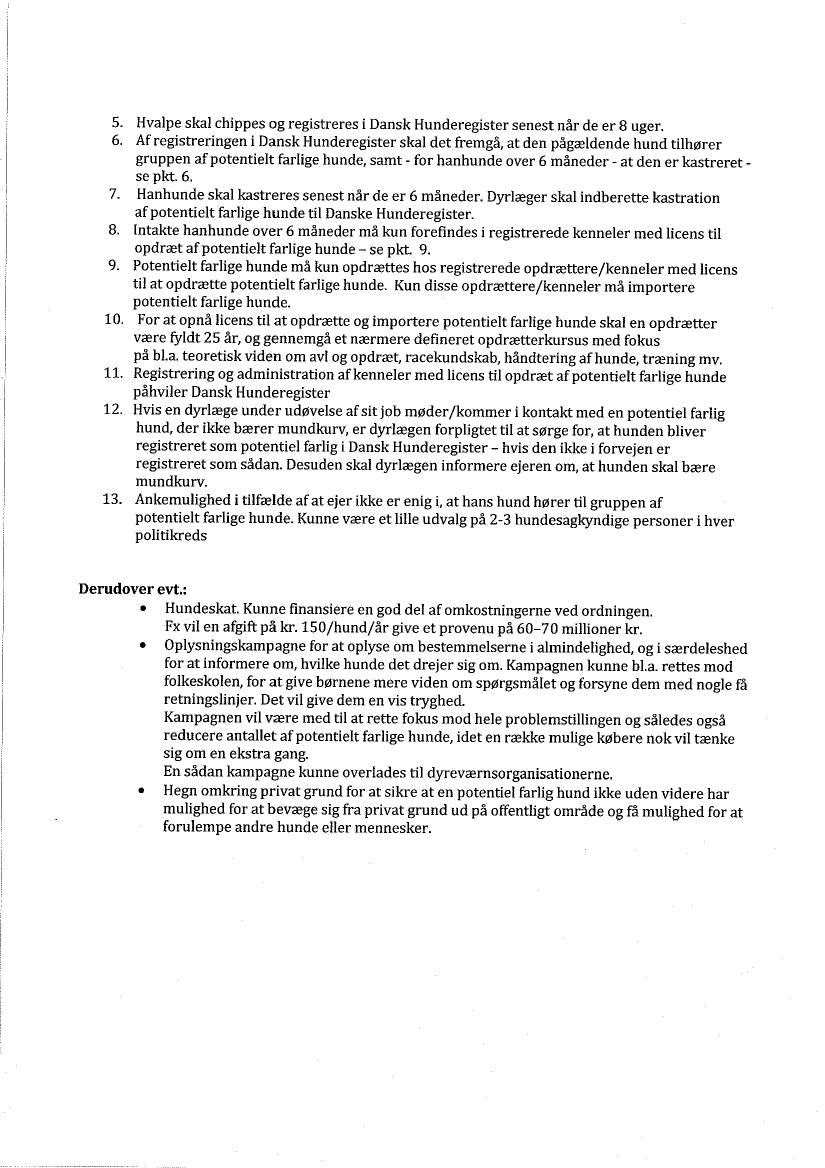 5. Hvalpe skal chippes og registreres i Dansk Hunderegister senest når de er 8 uger.
6. Af registreringen i Dansk Hunderegister skal det fremgå, at den pågældende hund tilhører gruppen af potentielt farlige hunde, samt - for hanhunde over 6 måneder - at den er kastreret - se pkt. 6.
7. Hanhunde skal kastreres senest når de er 6 måneder. Dyrlæger skal indberette kastration af potentielt farlige hunde til Danske Hunderegister.
8. Intakte hanhunde over 6 måneder må kun forefindes i registrerede kenneler med licens til opdræt af potentielt farlige hunde – se pkt. 9.
9. Potentielt farlige hunde må kun opdrættes hos registrerede opdrættere/kenneler med licens til at opdrætte potentielt farlige hunde. Kun disse opdrættere/kenneler må importere potentielt farlige hunde.
10. For at opnå licens til at opdrætte og importere potentielt farlige hunde skal en opdrætter være fyldt 25 år, og gennemgå et nærmere defineret opdrætterkursus med fokus på bl.a. teoretisk viden om avl og opdræt, racekundskab, håndtering af hunde, træning mv.
11. Registrering og administration af kenneler med licens til opdræt af potentielt farlige hunde påhviler Dansk Hunderegister
12. Hvis en dyrlæge under udøvelse af sit job møder/kommer i kontakt med en potentiel farlig hund, der ikke bærer mundkurv, er dyrlægen forpligtet til at sørge for, at hunden bliver registreret som potentiel farlig i Dansk Hunderegister – hvis den ikke i forvejen er registreret som sådan. Desuden skal dyrlægen informere ejeren om, at hunden skal bære mundkurv.
13. Ankemulighed i tilfælde af at ejer ikke er enig i, at hans hund hører til gruppen af potentielt farlige hunde. Kunne være et lille udvalg på 2-3 hundesagkyndige personer i hver politikreds

Derudover evt.:
• Hundeskat. Kunne finansiere en god del af omkostningerne ved ordningen. Fx vil en afgift på kr. 150/hund/år give et provenu på 60–70 millioner kr.
• Oplysningskampagne for at oplyse om bestemmelserne i almindelighed, og i særdeleshed for at informere om, hvilke hunde det drejer sig om. Kampagnen kunne bl.a. rettes mod folkeskolen, for at give børnene mere viden om spørgsmålet og forsyne dem med nogle få retningslinjer. Det vil give dem en vis tryghed.
Kampagnen vil være med til at rette fokus mod hele problemstillingen og således også reducere antallet af potentielt farlige hunde, idet en række mulige købere nok vil tænke sig om en ekstra gang.
En sådan kampagne kunne overlades til dyreværnsorganisationerne.
• Hegn omkring privat grund for at sikre at en potentiel farlig hund ikke uden videre har mulighed for at bevæge sig fra privat grund ud på offentligt område og få mulighed for at forulempe andre hunde eller mennesker.